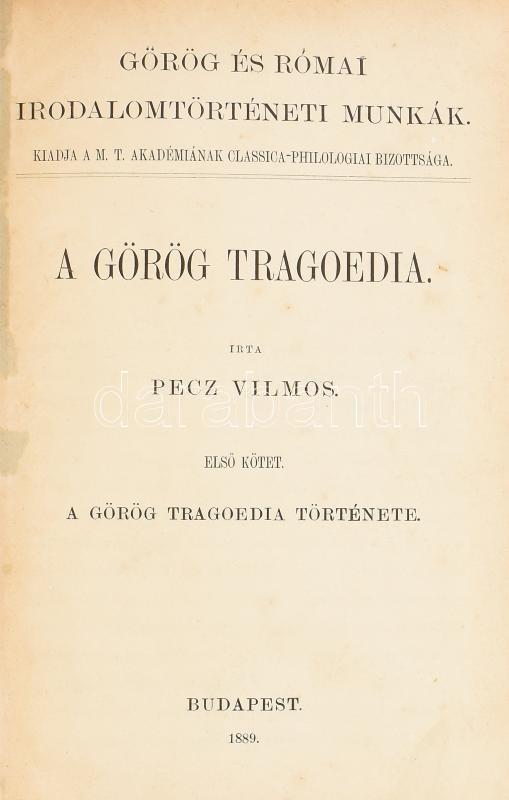 GÖRÖG ÉS RÓMAI
IRODALOMTÖRTÉNETI MUNKÁK.
KIADJA A M. T. AKADÉMIÁNAK CLASSICA-PHILOLOGIAI BIZOTTSÁGA.

A GÖRÖG TRAGOEDIA.

IRTA
PECZ VILMOS.

ELSŐ KÖTET.

A GÖRÖG TRAGOEDIA TÖRTÉNETE.

BUDAPEST.
1889.

darabanth